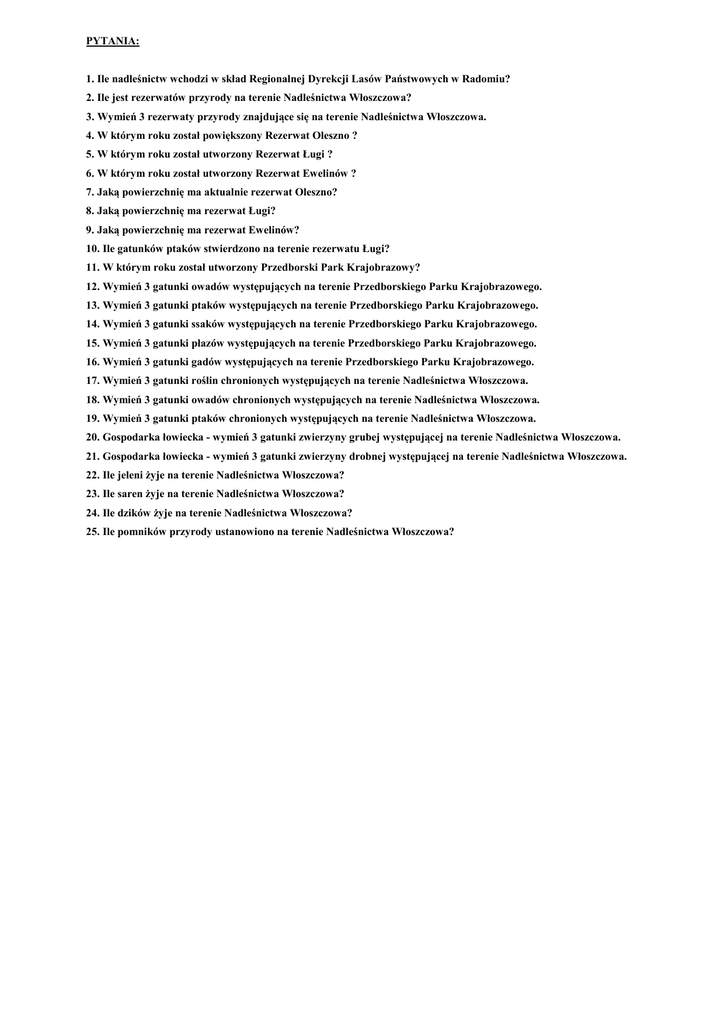 PYTANIA:

1. Ile nadleśnictw wchodzi w skład Regionalnej Dyrekcji Lasów Państwowych w Radomiu?
2. Ile jest rezerwatów przyrody na terenie Nadleśnictwa Włoszczowa?
3. Wymień 3 rezerwaty przyrody znajdujące się na terenie Nadleśnictwa Włoszczowa.
4. W którym roku został powiększony Rezerwat Oleszno ?
5. W którym roku został utworzony Rezerwat Ługi ?
6. W którym roku został utworzony Rezerwat Ewelinów ?
7. Jaką powierzchnię ma aktualnie rezerwat Oleszno?
8. Jaką powierzchnię ma rezerwat Ługi?
9. Jaką powierzchnię ma rezerwat Ewelinów?
10. Ile gatunków ptaków stwierdzono na terenie rezerwatu Ługi?
11. W którym roku został utworzony Przedborski Park Krajobrazowy?
12. Wymień 3 gatunki owadów występujących na terenie Przedborskiego Parku Krajobrazowego.
13. Wymień 3 gatunki ptaków występujących na terenie Przedborskiego Parku Krajobrazowego.
14. Wymień 3 gatunki ssaków występujących na terenie Przedborskiego Parku Krajobrazowego.
15. Wymień 3 gatunki płazów występujących na terenie Przedborskiego Parku Krajobrazowego.
16. Wymień 3 gatunki gadów występujących na terenie Przedborskiego Parku Krajobrazowego.
17. Wymień 3 gatunki roślin chronionych występujących na terenie Nadleśnictwa Włoszczowa.
18. Wymień 3 gatunki owadów chronionych występujących na terenie Nadleśnictwa Włoszczowa.
19. Wymień 3 gatunki ptaków chronionych występujących na terenie Nadleśnictwa Włoszczowa.
20. Gospodarka łowiecka - wymień 3 gatunki zwierzyny grubej występującej na terenie Nadleśnictwa Włoszczowa.
21. Gospodarka łowiecka - wymień 3 gatunki zwierzyny drobnej występującej na terenie Nadleśnictwa Włoszczowa.
22. Ile jeleni żyje na terenie Nadleśnictwa Włoszczowa?
23. Ile saren żyje na terenie Nadleśnictwa Włoszczowa?
24. Ile dzików żyje na terenie Nadleśnictwa Włoszczowa?
25. Ile pomników przyrody ustanowiono na terenie Nadleśnictwa Włoszczowa?